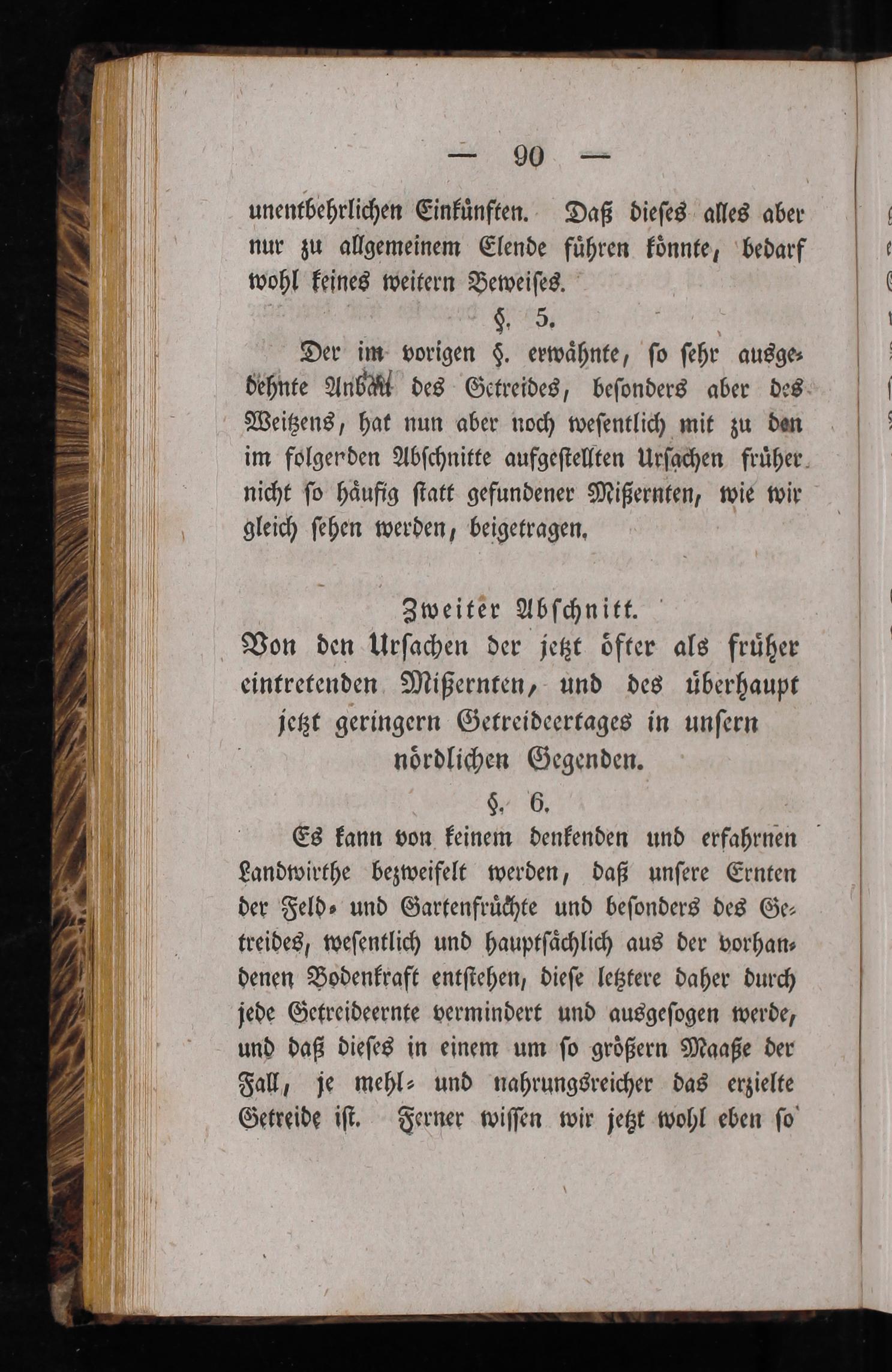 — 90 —

unentbehrlichen Einkünften. Daß dieses alles aber nur zu allgemeinem Elende führen könnte, bedarf wohl keines weitern Beweises.

§. 5.

Der im vorigen §. erwähnte, so sehr ausgedehnte Anbau des Getreides, besonders aber des Weitzens, hat nun aber noch wesentlich mit zu den im folgerden Abschnitte aufgestellten Ursachen früher nicht so häufig statt gefundener Mißernten, wie wir gleich sehen werden, beigetragen.

Zweiter Abschnitt.

Von den Ursachen der jetzt öfter als früher eintretenden Mißernten, und des überhaupt jetzt geringern Getreideertages in unsern nördlichen Gegenden.

§. 6.

Es kann von keinem denkenden und erfahrnen Landwirthe bezweifelt werden, daß unsere Ernten der Feld- und Gartenfrüchte und besonders des Getreides, wesentlich und hauptsächlich aus der vorhandenen Bodenkraft entstehen, diese letztere daher durch jede Getreideernte vermindert und ausgesogen werde, und daß dieses in einem um so größern Maaße der Fall, je mehl- und nahrungsreicher das erzielte Getreide ist. Ferner wissen wir jetzt wohl eben so